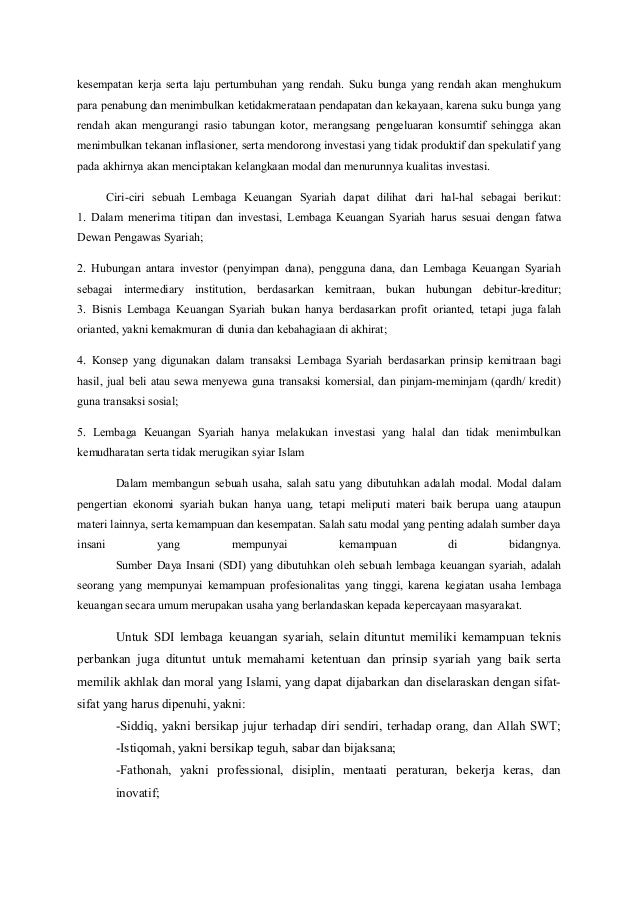 kesempatan kerja serta laju pertumbuhan yang rendah. Suku bunga yang rendah akan menghukum para penabung dan menimbulkan ketidakmerataan pendapatan dan kekayaan, karena suku bunga yang rendah akan mengurangi rasio tabungan kotor, merangsang pengeluaran konsumtif sehingga akan menimbulkan tekanan inflasioner, serta mendorong investasi yang tidak produktif dan spekulatif yang pada akhirnya akan menciptakan kelangkaan modal dan menurunnya kualitas investasi.

Ciri-ciri sebuah Lembaga Keuangan Syariah dapat dilihat dari hal-hal sebagai berikut: 1. Dalam menerima titipan dan investasi, Lembaga Keuangan Syariah harus sesuai dengan fatwa Dewan Pengawas Syariah;

2. Hubungan antara investor (penyimpan dana), pengguna dana, dan Lembaga Keuangan Syariah sebagai intermediary institution, berdasarkan kemitraan, bukan hubungan debitur-kreditur; 3. Bisnis Lembaga Keuangan Syariah bukan hanya berdasarkan profit orianted, tetapi juga falah orianted, yakni kemakmuran di dunia dan kebahagiaan di akhirat;

4. Konsep yang digunakan dalam transaksi Lembaga Syariah berdasarkan prinsip kemitraan bagi hasil, jual beli atau sewa menyewa guna transaksi komersial, dan pinjam-meminjam (qardh/ kredit) guna transaksi sosial;

5. Lembaga Keuangan Syariah hanya melakukan investasi yang halal dan tidak menimbulkan kemudharatan serta tidak merugikan syiar Islam

Dalam membangun sebuah usaha, salah satu yang dibutuhkan adalah modal. Modal dalam pengertian ekonomi syariah bukan hanya uang, tetapi meliputi materi baik berupa uang ataupun materi lainnya, serta kemampuan dan kesempatan. Salah satu modal yang penting adalah sumber daya insani yang mempunyai kemampuan di bidangnya.
Sumber Daya Insani (SDI) yang dibutuhkan oleh sebuah lembaga keuangan syariah, adalah seorang yang mempunyai kemampuan profesionalitas yang tinggi, karena kegiatan usaha lembaga keuangan secara umum merupakan usaha yang berlandaskan kepada kepercayaan masyarakat.

Untuk SDI lembaga keuangan syariah, selain dituntut memiliki kemampuan teknis perbankan juga dituntut untuk memahami ketentuan dan prinsip syariah yang baik serta memilik akhlak dan moral yang Islami, yang dapat dijabarkan dan diselaraskan dengan sifat-sifat yang harus dipenuhi, yakni:
-Siddiq, yakni bersikap jujur terhadap diri sendiri, terhadap orang, dan Allah SWT;
-Istiqomah, yakni bersikap teguh, sabar dan bijaksana;
-Fathonah, yakni professional, disiplin, mentaati peraturan, bekerja keras, dan inovatif;